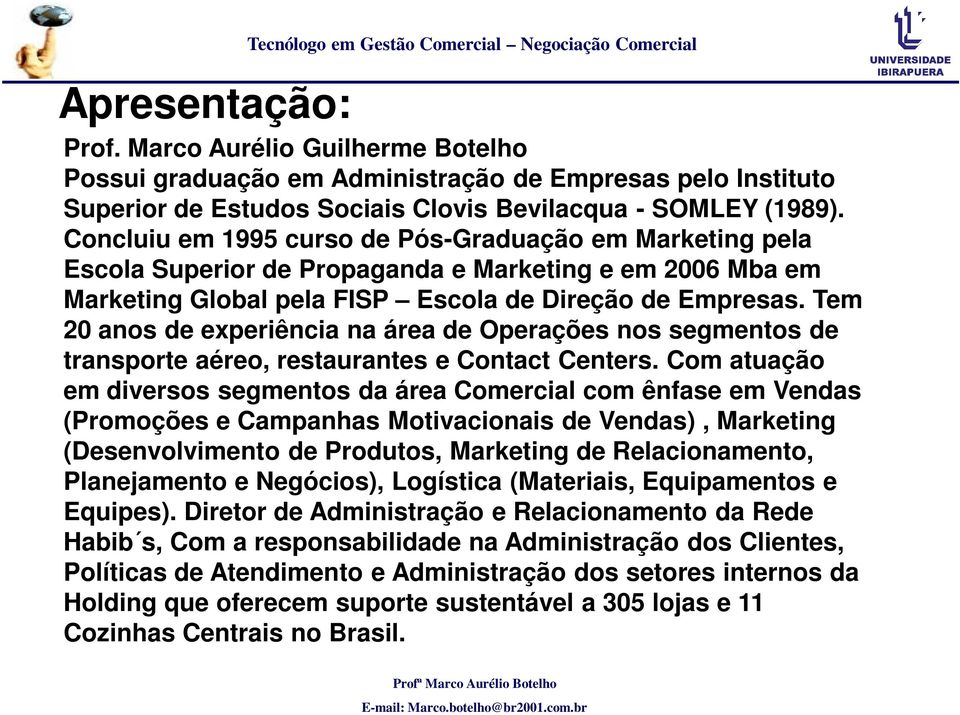 Tecnólogo em Gestão Comercial – Negociação Comercial

UNIVERSIDADE IBIRAPUERA

Apresentação:

Prof. Marco Aurélio Guilherme Botelho
Possui graduação em Administração de Empresas pelo Instituto Superior de Estudos Sociais Clovis Bevilacqua - SOMLEY (1989). Concluiu em 1995 curso de Pós-Graduação em Marketing pela Escola Superior de Propaganda e Marketing e em 2006 Mba em Marketing Global pela FISP – Escola de Direção de Empresas. Tem 20 anos de experiência na área de Operações nos segmentos de transporte aéreo, restaurantes e Contact Centers. Com atuação em diversos segmentos da área Comercial com ênfase em Vendas (Promoções e Campanhas Motivacionais de Vendas) , Marketing (Desenvolvimento de Produtos, Marketing de Relacionamento, Planejamento e Negócios), Logística (Materiais, Equipamentos e Equipes). Diretor de Administração e Relacionamento da Rede Habib´s, Com a responsabilidade na Administração dos Clientes, Políticas de Atendimento e Administração dos setores internos da Holding que oferecem suporte sustentável a 305 lojas e 11 Cozinhas Centrais no Brasil.

Profº Marco Aurélio Botelho
E-mail: Marco.botelho@br2001.com.br